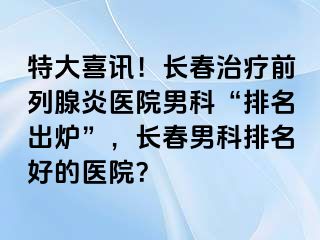 特大喜讯！长春治疗前列腺炎医院男科“排名出炉”，长春男科排名好的医院？